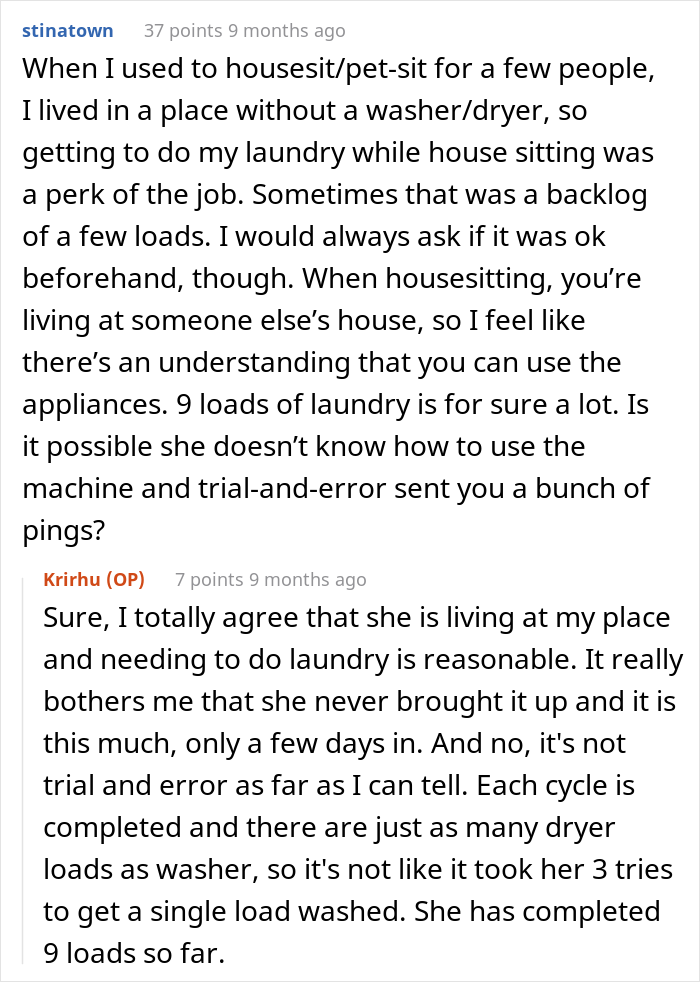 stinatown 37 points 9 months ago

When I used to housesit/pet-sit for a few people, I lived in a place without a washer/dryer, so getting to do my laundry while house sitting was a perk of the job. Sometimes that was a backlog of a few loads. I would always ask if it was ok beforehand, though. When housesitting, you're living at someone else's house, so I feel like there's an understanding that you can use the appliances. 9 loads of laundry is for sure a lot. Is it possible she doesn't know how to use the machine and trial-and-error sent you a bunch of pings?

Krirhu (OP) 7 points 9 months ago

Sure, I totally agree that she is living at my place and needing to do laundry is reasonable. It really bothers me that she never brought it up and it is this much, only a few days in. And no, it's not trial and error as far as I can tell. Each cycle is completed and there are just as many dryer loads as washer, so it's not like it took her 3 tries to get a single load washed. She has completed 9 loads so far.